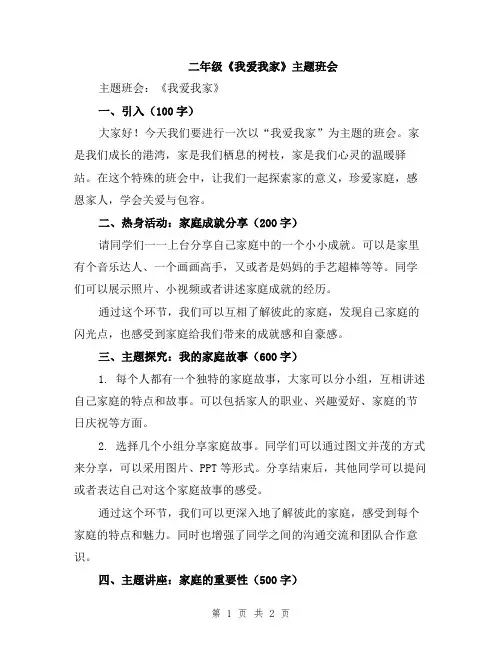 二年级《我爱我家》主题班会

主题班会：《我爱我家》

一、引入（100字）

大家好！今天我们要进行一次以“我爱我家”为主题的班会。家是我们成长的港湾，家是我们栖息的树枝，家是我们心灵的温暖驿站。在这个特殊的班会中，让我们一起探索家的意义，珍爱家庭，感恩家人，学会关爱与包容。

二、热身活动：家庭成就分享（200字）

请同学们一一上台分享自己家庭中的一个小小成就。可以是家里有个音乐达人、一个画画高手，又或者是妈妈的手艺超棒等等。同学们可以展示照片、小视频或者讲述家庭成就的经历。

通过这个环节，我们可以互相了解彼此的家庭，发现自己家庭的闪光点，也感受到家庭给我们带来的成就感和自豪感。

三、主题探究：我的家庭故事（600字）

1. 每个人都有一个独特的家庭故事，大家可以分小组，互相讲述自己家庭的特点和故事。可以包括家人的职业、兴趣爱好、家庭的节日庆祝等方面。

2. 选择几个小组分享家庭故事。同学们可以通过图文并茂的方式来分享，可以采用图片、PPT等形式。分享结束后，其他同学可以提问或者表达自己对这个家庭故事的感受。

通过这个环节，我们可以更深入地了解彼此的家庭，感受到每个家庭的特点和魅力。同时也增强了同学之间的沟通交流和团队合作意识。

四、主题讲座：家庭的重要性（500字）

第 1 页 共 2 页